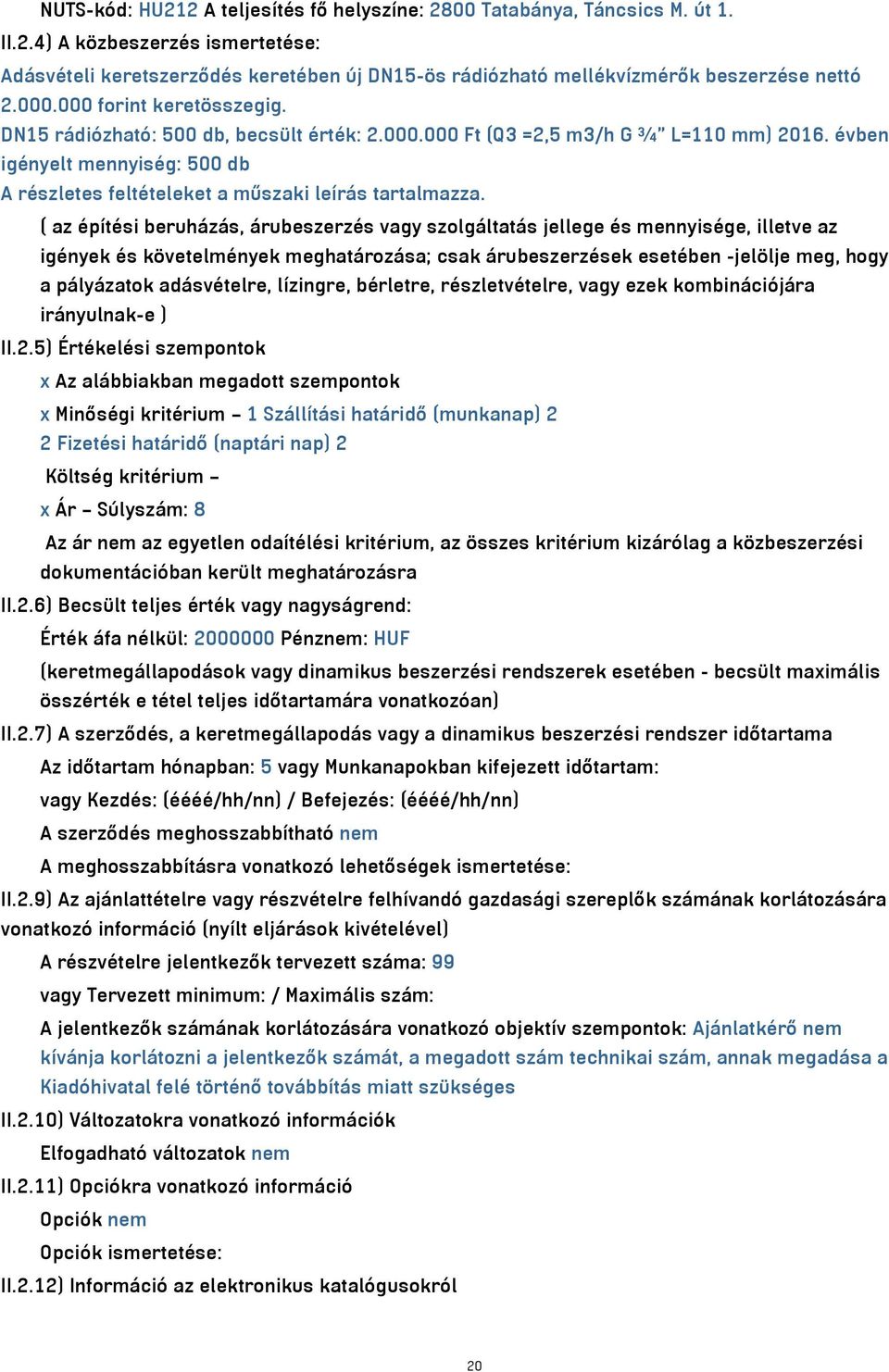 NUTS-kód: HU212 A teljesítés fő helyszíne: 2800 Tatabánya, Táncsics M. út 1.

II.2.4) A közbeszerzés ismertetése:

Adásvételi keretszerződés keretében új DN15-ös rádiózható mellékvízmérők beszerzése nettó 2.000.000 forint keretösszegig.

DN15 rádiózható: 500 db, becsült érték: 2.000.000 Ft (Q3 =2,5 m3/h G ¾" L=110 mm) 2016. évben igényelt mennyiség: 500 db

A részletes feltételeket a műszaki leírás tartalmazza.

( az építési beruházás, árubeszerzés vagy szolgáltatás jellege és mennyisége, illetve az igények és követelmények meghatározása; csak árubeszerzések esetében -jelölje meg, hogy a pályázatok adásvételre, lízingre, bérletre, részletvételre, vagy ezek kombinációjára irányulnak-e )

II.2.5) Értékelési szempontok

x Az alábbiakban megadott szempontok

x Minőségi kritérium – 1 Szállítási határidő (munkanap) 2

2 Fizetési határidő (naptári nap) 2

Költség kritérium –

x Ár – Súlyszám: 8

Az ár nem az egyetlen odaítélési kritérium, az összes kritérium kizárólag a közbeszerzési dokumentációban került meghatározásra

II.2.6) Becsült teljes érték vagy nagyságrend:

Érték áfa nélkül: 2000000 Pénznem: HUF

(keretmegállapodások vagy dinamikus beszerzési rendszerek esetében - becsült maximális összérték e tétel teljes időtartamára vonatkozóan)

II.2.7) A szerződés, a keretmegállapodás vagy a dinamikus beszerzési rendszer időtartama

Az időtartam hónapban: 5 vagy Munkanapokban kifejezett időtartam:

vagy Kezdés: (éééé/hh/nn) / Befejezés: (éééé/hh/nn)

A szerződés meghosszabbítható nem

A meghosszabbításra vonatkozó lehetőségek ismertetése:

II.2.9) Az ajánlattételre vagy részvételre felhívandó gazdasági szereplők számának korlátozására vonatkozó információ (nyílt eljárások kivételével)

A részvételre jelentkezők tervezett száma: 99

vagy Tervezett minimum: / Maximális szám:

A jelentkezők számának korlátozására vonatkozó objektív szempontok: Ajánlatkérő nem kívánja korlátozni a jelentkezők számát, a megadott szám technikai szám, annak megadása a Kiadóhivatal felé történő továbbítás miatt szükséges

II.2.10) Változatokra vonatkozó információk

Elfogadható változatok nem

II.2.11) Opciókra vonatkozó információ

Opciók nem

Opciók ismertetése:

II.2.12) Információ az elektronikus katalógusokról

20